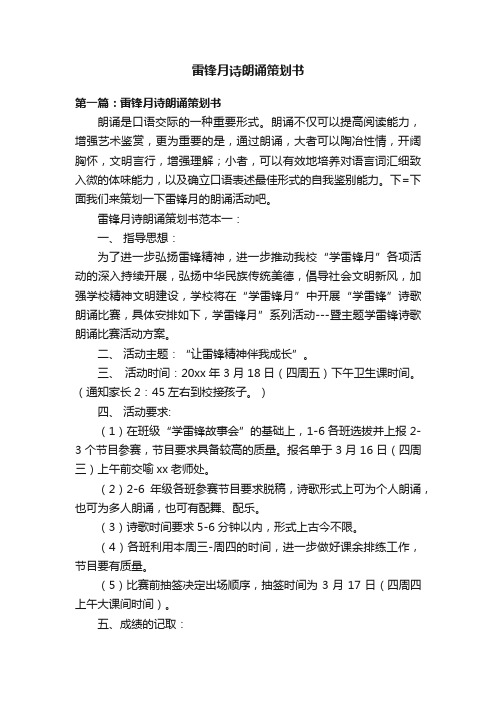 雷锋月诗朗诵策划书

第一篇：雷锋月诗朗诵策划书

朗诵是口语交际的一种重要形式。朗诵不仅可以提高阅读能力，增强艺术鉴赏，更为重要的是，通过朗诵，大者可以陶冶性情，开阔胸怀，文明言行，增强理解；小者，可以有效地培养对语言词汇细致入微的体味能力，以及确立口语表述最佳形式的自我鉴别能力。下=下面我们来策划一下雷锋月的朗诵活动吧。

雷锋月诗朗诵策划书范本一：

一、 指导思想：

为了进一步弘扬雷锋精神，进一步推动我校“学雷锋月”各项活动的深入持续开展，弘扬中华民族传统美德，倡导社会文明新风，加强学校精神文明建设，学校将在“学雷锋月”中开展“学雷锋”诗歌朗诵比赛，具体安排如下，学雷锋月”系列活动---暨主题学雷锋诗歌朗诵比赛活动方案。

二、 活动主题：“让雷锋精神伴我成长”。

三、 活动时间：20xx 年 3 月 18 日（四周五）下午卫生课时间。（通知家长 2：45 左右到校接孩子。）

四、 活动要求:

（1）在班级“学雷锋故事会”的基础上，1-6 各班选拔并上报 2-3 个节目参赛，节目要求具备较高的质量。报名单于 3 月 16 日（四周三）上午前交喻 xx 老师处。

（2）2-6 年级各班参赛节目要求脱稿，诗歌形式上可为个人朗诵，也可为多人朗诵，也可有配舞、配乐。

（3）诗歌时间要求 5-6 分钟以内，形式上古今不限。

（4）各班利用本周三-周四的时间，进一步做好课余排练工作，节目要有质量。

（5）比赛前抽签决定出场顺序，抽签时间为 3 月 17 日（四周四上午大课间时间）。

五、成绩的记取：